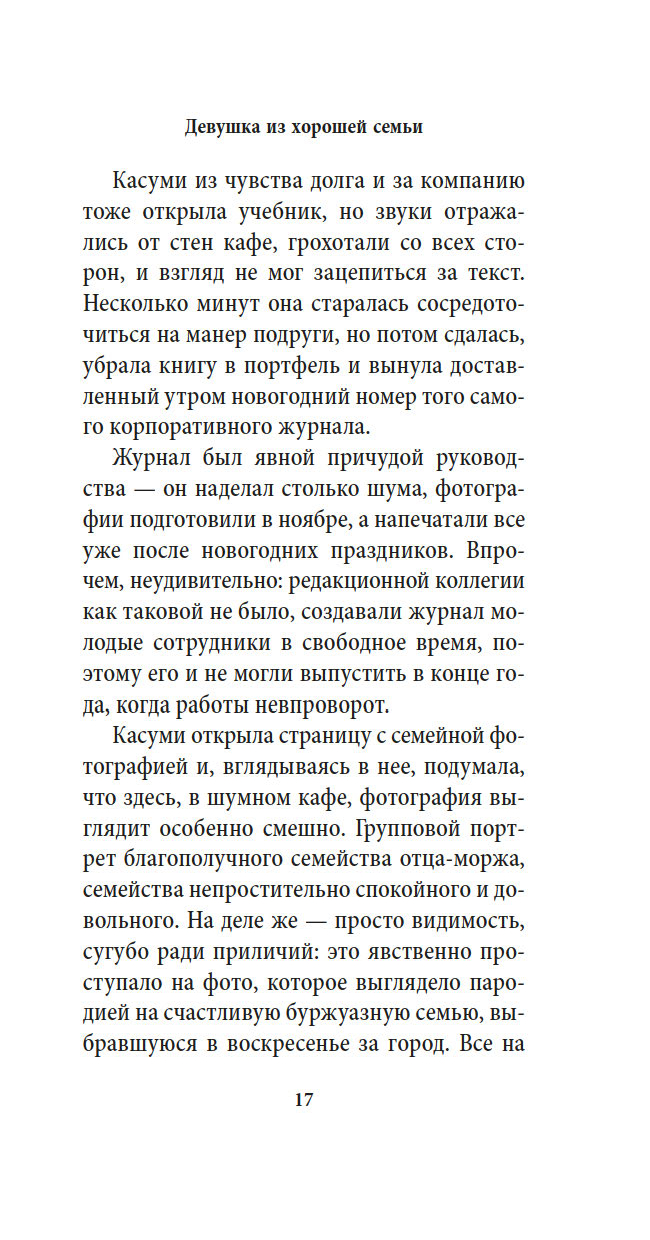 Девушка из хорошей семьи

Касуми из чувства долга и за компанию тоже открыла учебник, но звуки отражались от стен кафе, грохотали со всех сторон, и взгляд не мог зацепиться за текст. Несколько минут она старалась сосредоточиться на манер подруги, но потом сдалась, убрала книгу в портфель и вынула доставленный утром новогодний номер того самого корпоративного журнала.

Журнал был явной причудой руководства — он наделал столько шума, фотографии подготовили в ноябре, а напечатали все уже после новогодних праздников. Впрочем, неудивительно: редакционной коллегии как таковой не было, создавали журнал молодые сотрудники в свободное время, поэтому его и не могли выпустить в конце года, когда работы невпроворот.

Касуми открыла страницу с семейной фотографией и, вглядываясь в нее, подумала, что здесь, в шумном кафе, фотография выглядит особенно смешно. Групповой портрет благополучного семейства отца-моржа, семейства непростительно спокойного и довольного. На деле же — просто видимость, сугубо ради приличий: это явственно проступало на фото, которое выглядело пародией на счастливую буржуазную семью, выбравшуюся в воскресенье за город. Все на

17